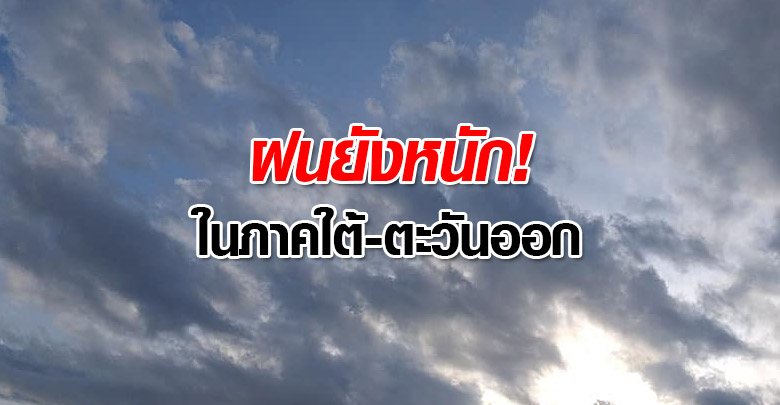 ฝนยังหนัก!
ในภาคใต้-ตะวันออก